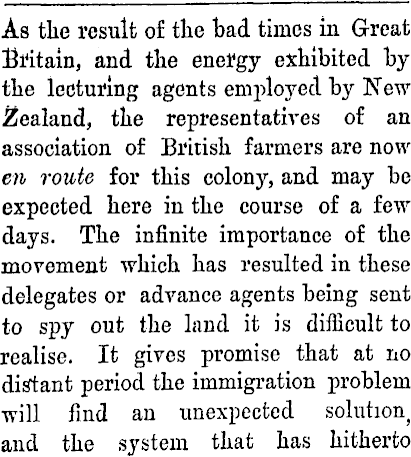 As the result of the bad times in Great Britain, and the energy exhibited by the lecturing agents employed by New Zealand, the representatives of an association of British farmers are now en route for this colony, and may be expected here in the course of a few days. The infinite importance of the movement which has resulted in these delegates or advance agents being sent to spy out the land it is difficult to realise. It gives promise that at no distant period the immigration problem will find an unexpected solution, and the system that has hitherto